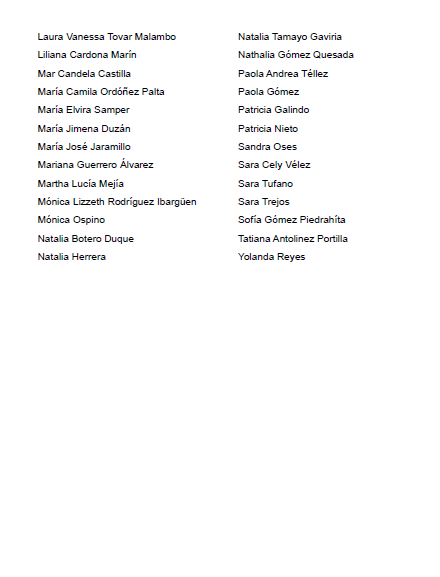 Laura Vanessa Tovar Malambo
Liliana Cardona Marín
Mar Candela Castilla
María Camila Ordóñez Palta
María Elvira Samper
María Jimena Duzán
María José Jaramillo
Mariana Guerrero Álvarez
Martha Lucía Mejía
Mónica Lizzeth Rodríguez Ibargüen
Mónica Ospino
Natalia Botero Duque
Natalia Herrera

Natalia Tamayo Gaviria
Nathalia Gómez Quesada
Paola Andrea Téllez
Paola Gómez
Patricia Galindo
Patricia Nieto
Sandra Oses
Sara Cely Vélez
Sara Tufano
Sara Trejos
Sofía Gómez Piedrahíta
Tatiana Antolinez Portilla
Yolanda Reyes